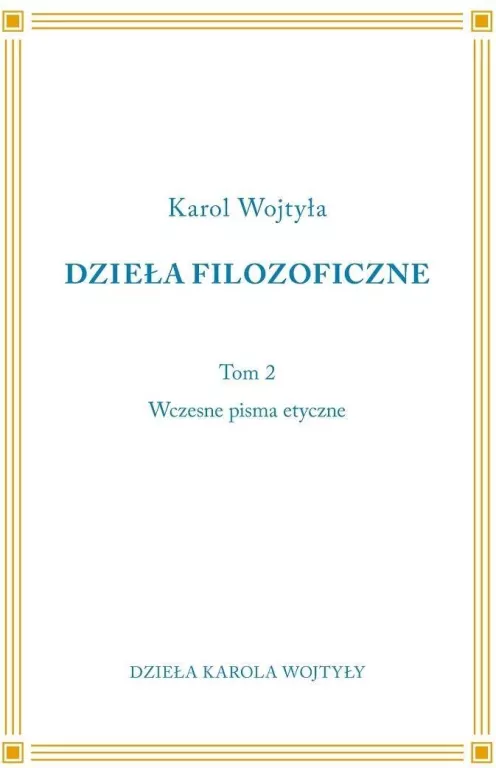 Karol Wojtyła

DZIEŁA FILOZOFICZNE

Tom 2

Wczesne pisma etyczne

DZIEŁA KAROLA WOJTYŁY